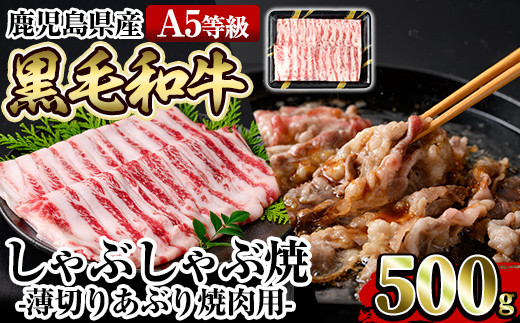 鹿児島県産 A5等級

黒毛和牛

しゃぶしゃぶ焼
-薄切りあぶり焼肉用-

500g